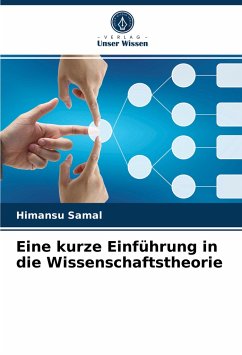 - VERLAG -
Unser Wissen

Himansu Samal

Eine kurze Einführung in die Wissenschaftstheorie